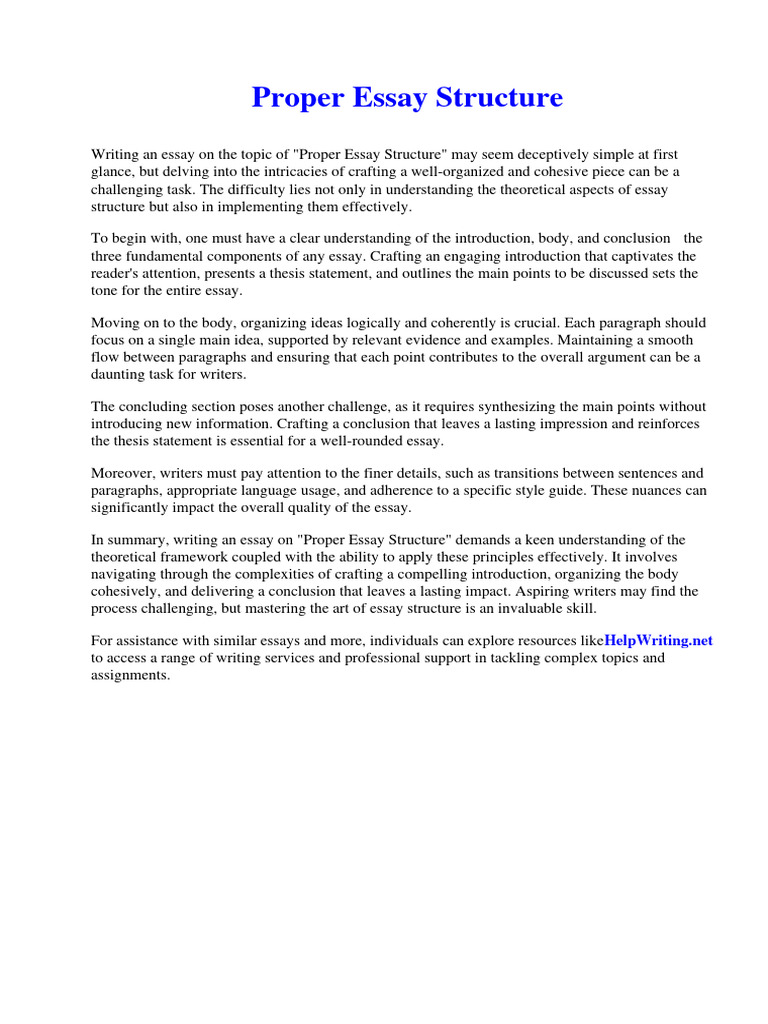 Proper Essay Structure

Writing an essay on the topic of "Proper Essay Structure" may seem deceptively simple at first glance, but delving into the intricacies of crafting a well-organized and cohesive piece can be a challenging task. The difficulty lies not only in understanding the theoretical aspects of essay structure but also in implementing them effectively.

To begin with, one must have a clear understanding of the introduction, body, and conclusion the three fundamental components of any essay. Crafting an engaging introduction that captivates the reader's attention, presents a thesis statement, and outlines the main points to be discussed sets the tone for the entire essay.

Moving on to the body, organizing ideas logically and coherently is crucial. Each paragraph should focus on a single main idea, supported by relevant evidence and examples. Maintaining a smooth flow between paragraphs and ensuring that each point contributes to the overall argument can be a daunting task for writers.

The concluding section poses another challenge, as it requires synthesizing the main points without introducing new information. Crafting a conclusion that leaves a lasting impression and reinforces the thesis statement is essential for a well-rounded essay.

Moreover, writers must pay attention to the finer details, such as transitions between sentences and paragraphs, appropriate language usage, and adherence to a specific style guide. These nuances can significantly impact the overall quality of the essay.

In summary, writing an essay on "Proper Essay Structure" demands a keen understanding of the theoretical framework coupled with the ability to apply these principles effectively. It involves navigating through the complexities of crafting a compelling introduction, organizing the body cohesively, and delivering a conclusion that leaves a lasting impact. Aspiring writers may find the process challenging, but mastering the art of essay structure is an invaluable skill.

For assistance with similar essays and more, individuals can explore resources likeHelpWriting.net to access a range of writing services and professional support in tackling complex topics and assignments.